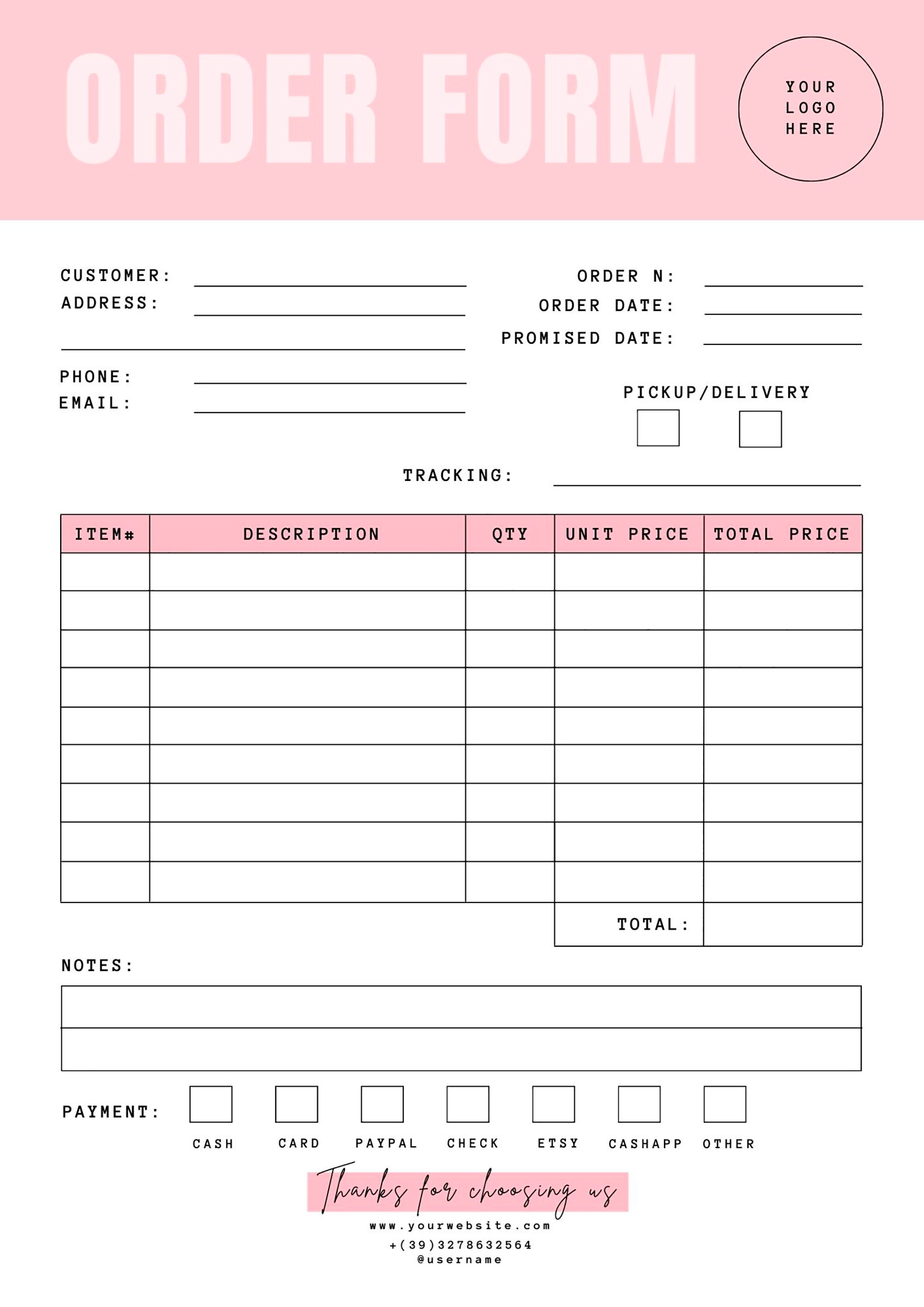 ORDER FORM

YOUR LOGO HERE

CUSTOMER:
ADDRESS:

PHONE:
EMAIL:

ORDER N:
ORDER DATE:
PROMISED DATE:

PICKUP/DELIVERY

TRACKING:

| ITEM# | DESCRIPTION | QTY | UNIT PRICE | TOTAL PRICE |
|---|---|---|---|---|
| | | | | |
| | | | | |
| | | | | |
| | | | | |
| | | | | |
| | | | | |
| | | | | |
| | | | | |
| | | | | |
| | | | TOTAL: | |

NOTES:

PAYMENT: CASH CARD PAYPAL CHECK ETSY CASHAPP OTHER

Thanks for choosing us

www.yourwebsite.com
+(39)3278632564
@username